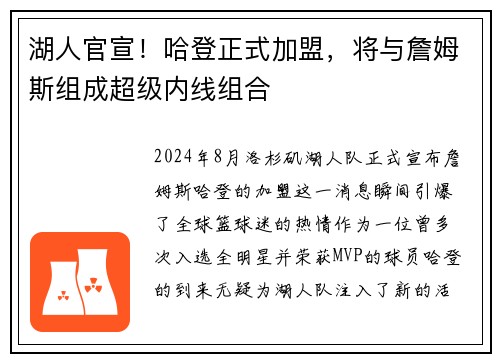 湖人官宣！哈登正式加盟，将与詹姆斯组成超级内线组合

2024年8月洛杉矶湖人队正式宣布詹姆斯哈登的加盟这一消息瞬间引爆了全球篮球迷的热情作为一位曾多次入选全明星并荣获MVP的球员哈登的到来无疑为湖人队注入了新的活